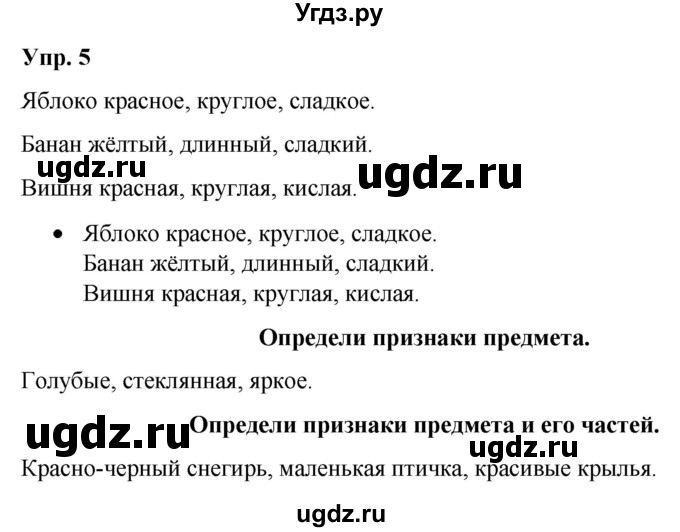 Угдз.ру

Упр. 5

Яблоко красное, круглое, сладкое.

Банан жёлтый, длинный, сладкий.

ugdz.ru ugdz.ru

Вишня красная, круглая, кислая.

• Яблоко красное, круглое, сладкое.
Банан жёлтый, длинный, сладкий.
Вишня красная, круглая, кислая.

Определи признаки предмета.

Голубые, стеклянная, яркое.

ugdz.ru

Определи признаки предмета и его частей.

ugdz.ru

Красно-черный снегирь, маленькая птичка, красивые крылья.

ugdz.ru